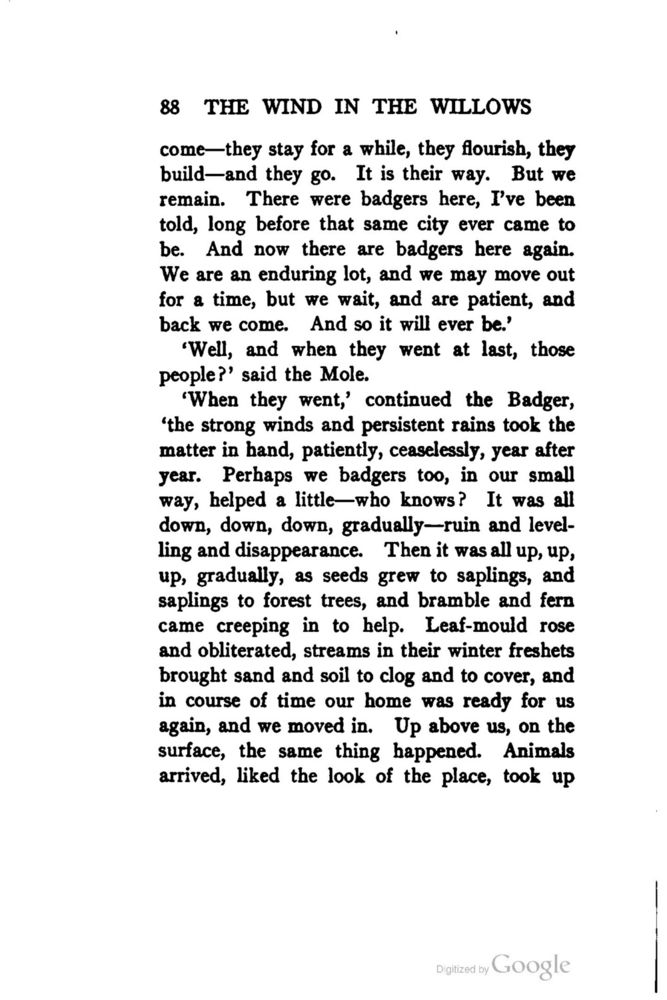 88 THE WIND IN THE WILLOWS

come—they stay for a while, they flourish, they build—and they go. It is their way. But we remain. There were badgers here, I've been told, long before that same city ever came to be. And now there are badgers here again. We are an enduring lot, and we may move out for a time, but we wait, and are patient, and back we come. And so it will ever be.'

'Well, and when they went at last, those people?' said the Mole.

'When they went,' continued the Badger, 'the strong winds and persistent rains took the matter in hand, patiently, ceaselessly, year after year. Perhaps we badgers too, in our small way, helped a little—who knows? It was all down, down, down, gradually—ruin and levelling and disappearance. Then it was all up, up, up, gradually, as seeds grew to saplings, and saplings to forest trees, and bramble and fern came creeping in to help. Leaf-mould rose and obliterated, streams in their winter freshets brought sand and soil to clog and to cover, and in course of time our home was ready for us again, and we moved in. Up above us, on the surface, the same thing happened. Animals arrived, liked the look of the place, took up

Digitized by Google